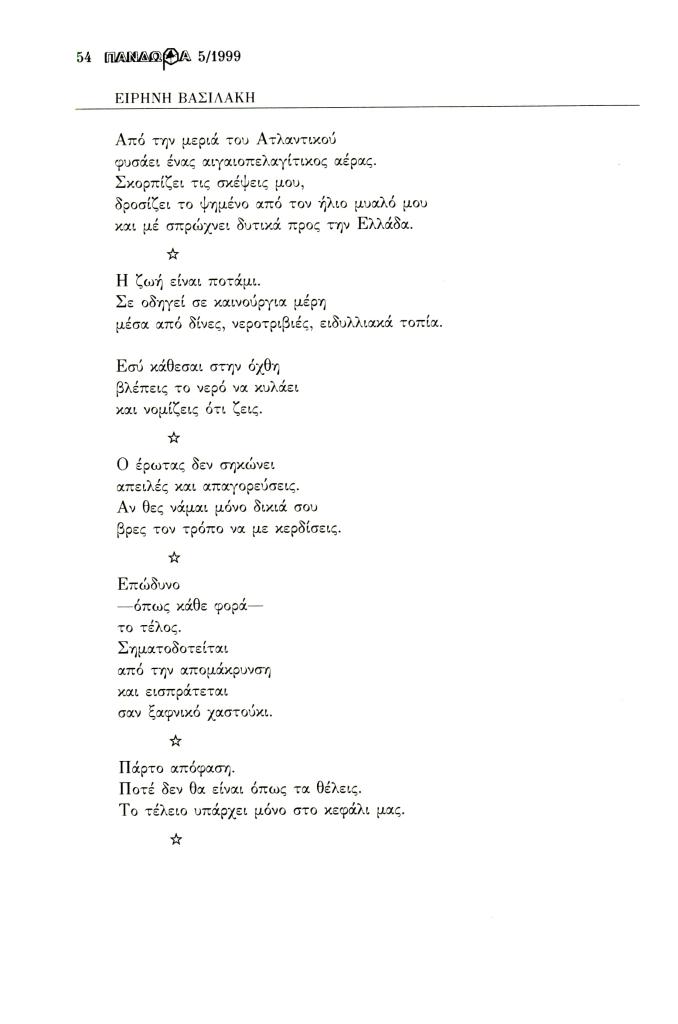 54 ΠΑΝΔΩΡΑ 5/1999

ΕΙΡΗΝΗ ΒΑΣΙΛΑΚΗ

Από την μεριά του Ατλαντικού
φυσάει ένας αιγαιοπελαγίτικος αέρας.
Σκορπίζει τις σκέψεις μου,
δροσίζει το ψημένο από τον ήλιο μυαλό μου
και μέ σπρώχνει δυτικά προς την Ελλάδα.

☆

Η ζωή είναι ποτάμι.
Σε οδηγεί σε καινούργια μέρη
μέσα από δίνες, νεροτριβιές, ειδυλλιακά τοπία.

Εσύ κάθεσαι στην όχθη
βλέπεις το νερό να κυλάει
και νομίζεις ότι ζεις.

☆

Ο έρωτας δεν σηκώνει
απειλές και απαγορεύσεις.
Αν θες νάμαι μόνο δικιά σου
βρες τον τρόπο να με κερδίσεις.

☆

Επώδυνο
—όπως κάθε φορά—
το τέλος.
Σηματοδοτείται
από την απομάκρυνση
και εισπράτεται
σαν ξαφνικό χαστούκι.

☆

Πάρτο απόφαση.
Ποτέ δεν θα είναι όπως τα θέλεις.
Το τέλειο υπάρχει μόνο στο κεφάλι μας.

☆